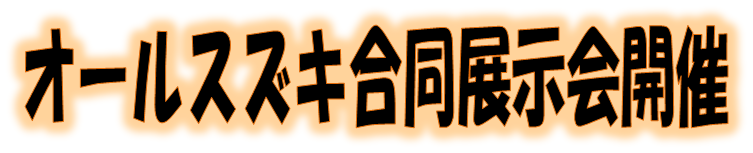 オールスズキ合同展示会開催